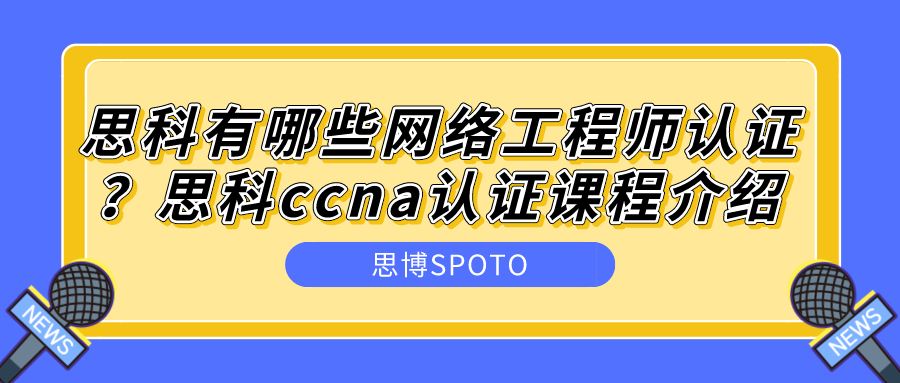 思科有哪些网络工程师认证？思科ccna认证课程介绍

思博SPOTO

NEWS

NEWS